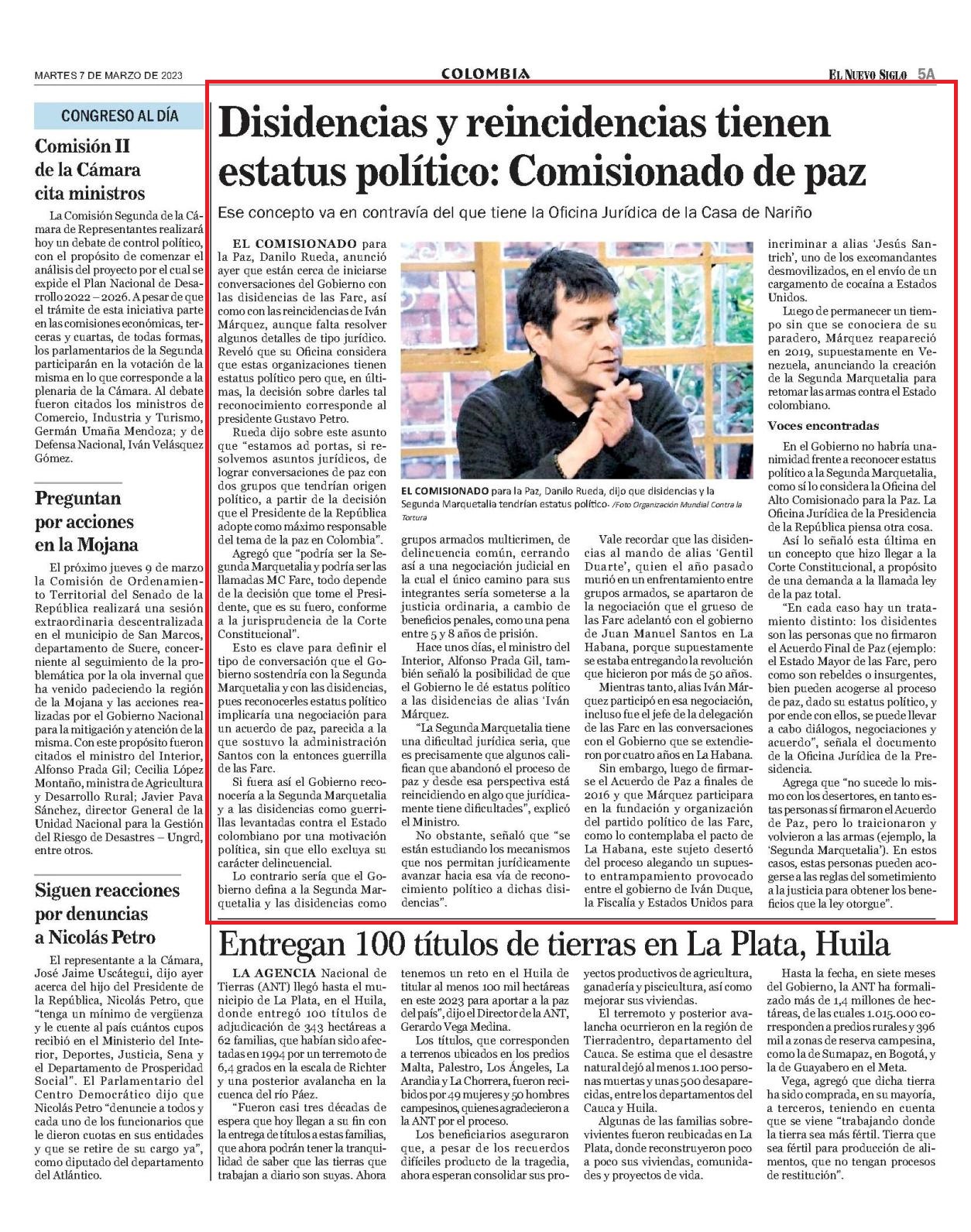 MARTES 7 DE MARZO DE 2023

COLOMBIA

EL NUEVO SIGLO 5A

CONGRESO AL DÍA

Comisión II de la Cámara cita ministros

La Comisión Segunda de la Cámara de Representantes realizará hoy un debate de control político, con el propósito de comenzar el análisis del proyecto por el cual se expide el Plan Nacional de Desarrollo 2022 – 2026. A pesar de que el trámite de esta iniciativa parte en las comisiones económicas, terceras y cuartas, de todas formas, los parlamentarios de la Segunda participarán en la votación de la misma en lo que corresponde a la plenaria de la Cámara. Al debate fueron citados los ministros de Comercio, Industria y Turismo, Germán Umaña Mendoza; y de Defensa Nacional, Iván Velásquez Gómez.

Preguntan por acciones en la Mojana

El próximo jueves 9 de marzo la Comisión de Ordenamiento Territorial del Senado de la República realizará una sesión extraordinaria descentralizada en el municipio de San Marcos, departamento de Sucre, concerniente al seguimiento de la problemática por la ola invernal que ha venido padeciendo la región de la Mojana y las acciones realizadas por el Gobierno Nacional para la mitigación y atención de la misma. Con este propósito fueron citados el ministro del Interior, Alfonso Prada Gil; Cecilia López Montaño, ministra de Agricultura y Desarrollo Rural; Javier Pava Sánchez, director General de la Unidad Nacional para la Gestión del Riesgo de Desastres – Ungrd, entre otros.

Siguen reacciones por denuncias a Nicolás Petro

El representante a la Cámara, José Jaime Uscátegui, dijo ayer acerca del hijo del Presidente de la República, Nicolás Petro, que "tenga un mínimo de vergüenza y le cuente al país cuántos cupos recibió en el Ministerio del Interior, Deportes, Justicia, Sena y el Departamento de Prosperidad Social". El Parlamentario del Centro Democrático dijo que Nicolás Petro "denuncie a todos y cada uno de los funcionarios que le dieron cuotas en sus entidades y que se retire de su cargo ya", como diputado del departamento del Atlántico.

Disidencias y reincidencias tienen estatus político: Comisionado de paz

Ese concepto va en contravía del que tiene la Oficina Jurídica de la Casa de Nariño

EL COMISIONADO para la Paz, Danilo Rueda, anunció ayer que están cerca de iniciarse conversaciones del Gobierno con las disidencias de las Farc, así como con las reincidencias de Iván Márquez, aunque falta resolver algunos detalles de tipo jurídico. Reveló que su Oficina considera que estas organizaciones tienen estatus político pero que, en últimas, la decisión sobre darles tal reconocimiento corresponde al presidente Gustavo Petro.

Rueda dijo sobre este asunto que "estamos ad portas, si resolvemos asuntos jurídicos, de lograr conversaciones de paz con dos grupos que tendrían origen político, a partir de la decisión que el Presidente de la República adopte como máximo responsable del tema de la paz en Colombia".

Agregó que "podría ser la Segunda Marquetalia y podría ser las llamadas MC Farc, todo depende de la decisión que tome el Presidente, que es su fuero, conforme a la jurisprudencia de la Corte Constitucional".

Esto es clave para definir el tipo de conversación que el Gobierno sostendría con la Segunda Marquetalia y con las disidencias, pues reconocerles estatus político implicaría una negociación para un acuerdo de paz, parecida a la que sostuvo la administración Santos con la entonces guerrilla de las Farc.

Si fuera así el Gobierno reconocería a la Segunda Marquetalia y a las disidencias como guerrillas levantadas contra el Estado colombiano por una motivación política, sin que ello excluya su carácter delincuencial.

Lo contrario sería que el Gobierno defina a la Segunda Marquetalia y las disidencias como grupos armados multicrimen, de delincuencia común, cerrando así a una negociación judicial en la cual el único camino para sus integrantes sería someterse a la justicia ordinaria, a cambio de beneficios penales, como una pena entre 5 y 8 años de prisión.

Hace unos días, el ministro del Interior, Alfonso Prada Gil, también señaló la posibilidad de que el Gobierno le dé estatus político a las disidencias de alias 'Iván Márquez.

"La Segunda Marquetalia tiene una dificultad jurídica seria, que es precisamente que algunos califican que abandonó el proceso de paz y desde esa perspectiva está reincidiendo en algo que jurídicamente tiene dificultades", explicó el Ministro.

No obstante, señaló que "se están estudiando los mecanismos que nos permitan jurídicamente avanzar hacia esa vía de reconocimiento político a dichas disidencias".

EL COMISIONADO para la Paz, Danilo Rueda, dijo que disidencias y la Segunda Marquetalia tendrían estatus político. /Foto Organización Mundial Contra la Tortura

Vale recordar que las disidencias al mando de alias 'Gentil Duarte', quien el año pasado murió en un enfrentamiento entre grupos armados, se apartaron de la negociación que el grueso de las Farc adelantó con el gobierno de Juan Manuel Santos en La Habana, porque supuestamente se estaba entregando la revolución que hicieron por más de 50 años.

Mientras tanto, alias Iván Márquez participó en esa negociación, incluso fue el jefe de la delegación de las Farc en las conversaciones con el Gobierno que se extendieron por cuatro años en La Habana.

Sin embargo, luego de firmarse el Acuerdo de Paz a finales de 2016 y que Márquez participara en la fundación y organización del partido político de las Farc, como lo contemplaba el pacto de La Habana, este sujeto desertó del proceso alegando un supuesto entrampamiento provocado entre el gobierno de Iván Duque, la Fiscalía y Estados Unidos para incriminar a alias 'Jesús Santrich', uno de los excomandantes desmovilizados, en el envío de un cargamento de cocaína a Estados Unidos.

Luego de permanecer un tiempo sin que se conociera de su paradero, Márquez reapareció en 2019, supuestamente en Venezuela, anunciando la creación de la Segunda Marquetalia para retomar las armas contra el Estado colombiano.

Voces encontradas

En el Gobierno no habría unanimidad frente a reconocer estatus político a la Segunda Marquetalia, como sí lo considera la Oficina del Alto Comisionado para la Paz. La Oficina Jurídica de la Presidencia de la República piensa otra cosa.

Así lo señaló esta última en un concepto que hizo llegar a la Corte Constitucional, a propósito de una demanda a la llamada ley de la paz total.

"En cada caso hay un tratamiento distinto: los disidentes son las personas que no firmaron el Acuerdo Final de Paz (ejemplo: el Estado Mayor de las Farc, pero como son rebeldes o insurgentes, bien pueden acogerse al proceso de paz, dado su estatus político, y por ende con ellos, se puede llevar a cabo diálogos, negociaciones y acuerdo", señala el documento de la Oficina Jurídica de la Presidencia.

Agrega que "no sucede lo mismo con los desertores, en tanto estas personas sí firmaron el Acuerdo de Paz, pero lo traicionaron y volvieron a las armas (ejemplo, la 'Segunda Marquetalia'). En estos casos, estas personas pueden acogerse a las reglas del sometimiento a la justicia para obtener los beneficios que la ley otorgue".

Entregan 100 títulos de tierras en La Plata, Huila

LA AGENCIA Nacional de Tierras (ANT) llegó hasta el municipio de La Plata, en el Huila, donde entregó 100 títulos de adjudicación de 343 hectáreas a 62 familias, que habían sido afectadas en 1994 por un terremoto de 6,4 grados en la escala de Richter y una posterior avalancha en la cuenca del río Páez.

"Fueron casi tres décadas de espera que hoy llegan a su fin con la entrega de títulos a estas familias, que ahora podrán tener la tranquilidad de saber que las tierras que trabajan a diario son suyas. Ahora tenemos un reto en el Huila de titular al menos 100 mil hectáreas en este 2023 para aportar a la paz del país", dijo el Director de la ANT, Gerardo Vega Medina.

Los títulos, que corresponden a terrenos ubicados en los predios Malta, Palestro, Los Ángeles, La Arandia y La Chorrera, fueron recibidos por 49 mujeres y 50 hombres campesinos, quienes agradecieron a la ANT por el proceso.

Los beneficiarios aseguraron que, a pesar de los recuerdos difíciles producto de la tragedia, ahora esperan consolidar sus proyectos productivos de agricultura, ganadería y piscicultura, así como mejorar sus viviendas.

El terremoto y posterior avalancha ocurrieron en la región de Tierradentro, departamento del Cauca. Se estima que el desastre natural dejó al menos 1.100 personas muertas y unas 500 desaparecidas, entre los departamentos del Cauca y Huila.

Algunas de las familias sobrevivientes fueron reubicadas en La Plata, donde reconstruyeron poco a poco sus viviendas, comunidades y proyectos de vida.

Hasta la fecha, en siete meses del Gobierno, la ANT ha formalizado más de 1,4 millones de hectáreas, de las cuales 1.015.000 corresponden a predios rurales y 396 mil a zonas de reserva campesina, como la de Sumapaz, en Bogotá, y la de Guayabero en el Meta.

Vega, agregó que dicha tierra ha sido comprada, en su mayoría, a terceros, teniendo en cuenta que se viene "trabajando donde la tierra sea más fértil. Tierra que sea fértil para producción de alimentos, que no tengan procesos de restitución".